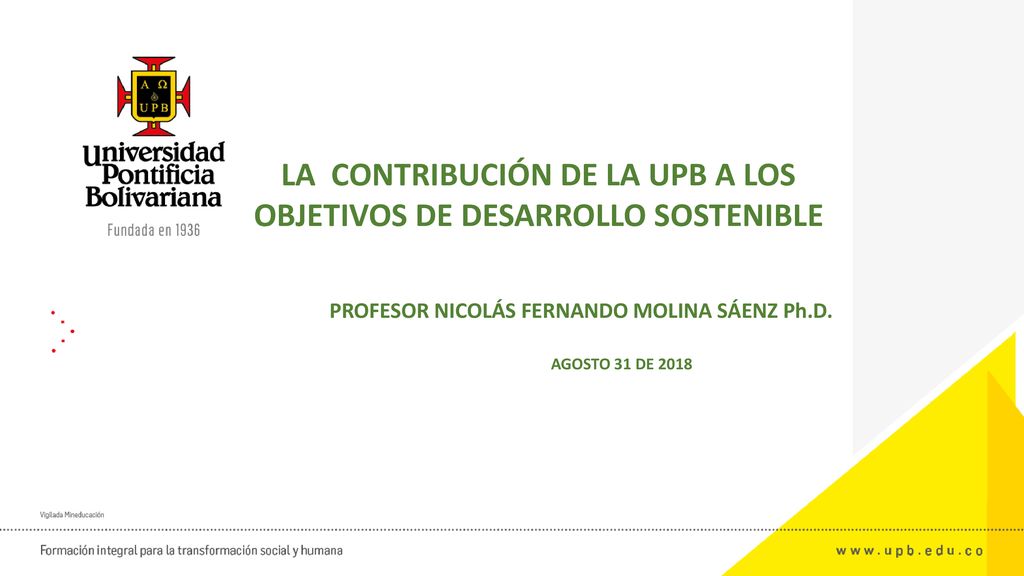 A Ω
UPB

Universidad Pontificia Bolivariana
Fundada en 1936

LA CONTRIBUCIÓN DE LA UPB A LOS OBJETIVOS DE DESARROLLO SOSTENIBLE

PROFESOR NICOLÁS FERNANDO MOLINA SÁENZ Ph.D.

AGOSTO 31 DE 2018

Vigilada Mineducación

Formación integral para la transformación social y humana

www.upb.edu.co